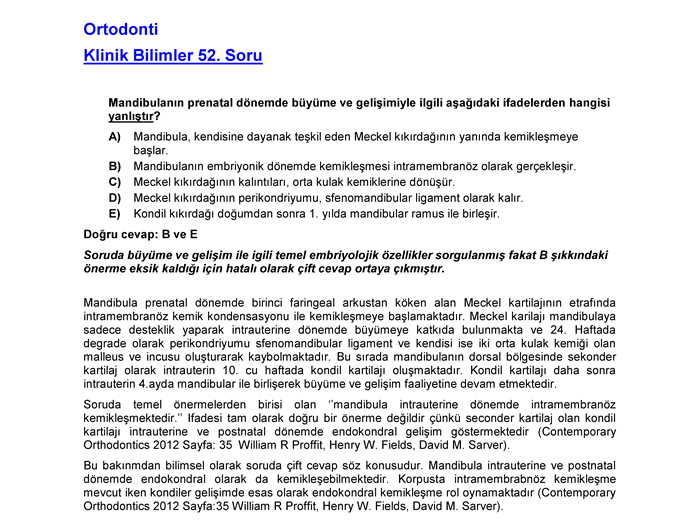 Ortodonti

Klinik Bilimler 52. Soru

Mandibulanın prenatal dönemde büyüme ve gelişimiyle ilgili aşağıdaki ifadelerden hangisi yanlıştır?

A) Mandibula, kendisine dayanak teşkil eden Meckel kıkırdağının yanında kemikleşmeye başlar.
B) Mandibulanın embriyonik dönemde kemikleşmesi intramembranöz olarak gerçekleşir.
C) Meckel kıkırdağının kalıntıları, orta kulak kemiklerine dönüşür.
D) Meckel kıkırdağının perikondriyumu, sfenomandibular ligament olarak kalır.
E) Kondil kıkırdağı doğumdan sonra 1. yılda mandibular ramus ile birleşir.

Doğru cevap: B ve E

Soruda büyüme ve gelişim ile igili temel embriyolojik özellikler sorgulanmış fakat B şıkkındaki önerme eksik kaldığı için hatalı olarak çift cevap ortaya çıkmıştır.

Mandibula prenatal dönemde birinci faringeal arkustan köken alan Meckel kartilajının etrafında intramembranöz kemik kondensasyonu ile kemikleşmeye başlamaktadır. Meckel karilajı mandibulaya sadece desteklik yaparak intrauterine dönemde büyümeye katkıda bulunmakta ve 24. Haftada degrade olarak perikondriyumu sfenomandibular ligament ve kendisi ise iki orta kulak kemiği olan malleus ve incusu oluşturarak kaybolmaktadır. Bu sırada mandibulanın dorsal bölgesinde sekonder kartilaj olarak intrauterin 10. cu haftada kondil kartilajı oluşmaktadır. Kondil kartilajı daha sonra intrauterin 4.ayda mandibular ile birlişerek büyüme ve gelişim faaliyetine devam etmektedir.

Soruda temel önermelerden birisi olan ''mandibula intrauterine dönemde intramembranöz kemikleşmektedir.'' Ifadesi tam olarak doğru bir önerme değildir çünkü seconder kartilaj olan kondil kartilajı intrauterine ve postnatal dönemde endokondral gelişim göstermektedir (Contemporary Orthodontics 2012 Sayfa: 35 William R Proffit, Henry W. Fields, David M. Sarver).

Bu bakınmdan bilimsel olarak soruda çift cevap söz konusudur. Mandibula intrauterine ve postnatal dönemde endokondral olarak da kemikleşebilmektedir. Korpusta intramembrabnöz kemikleşme mevcut iken kondiler gelişimde esas olarak endokondral kemikleşme rol oynamaktadır (Contemporary Orthodontics 2012 Sayfa:35 William R Proffit, Henry W. Fields, David M. Sarver).